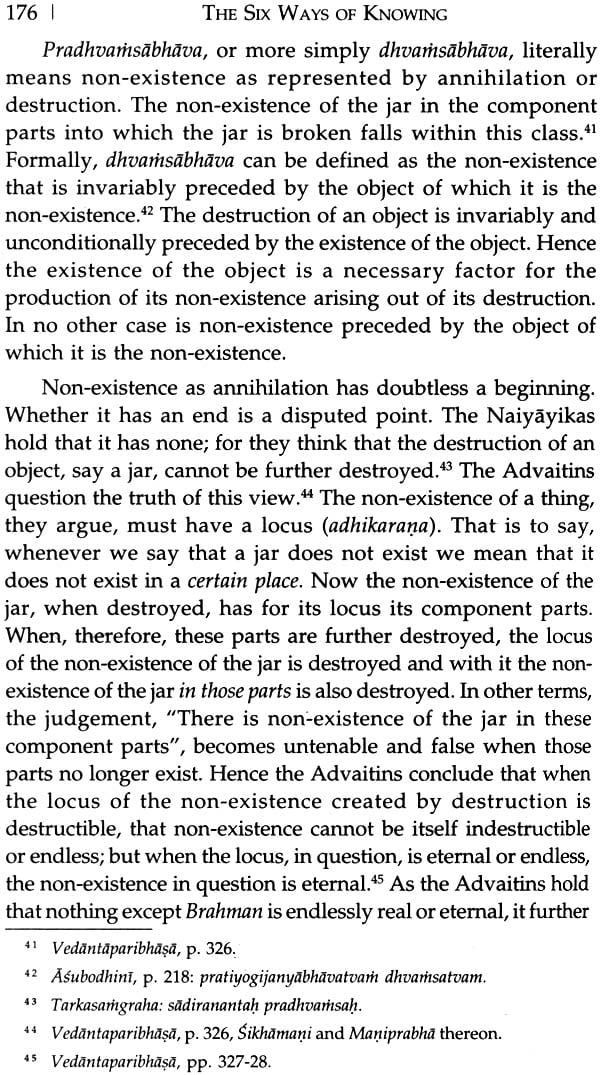 176 | THE SIX WAYS OF KNOWING

Pradhvaṁsābhāva, or more simply dhvaṁsābhāva, literally means non-existence as represented by annihilation or destruction. The non-existence of the jar in the component parts into which the jar is broken falls within this class.$^{41}$ Formally, dhvaṁsābhāva can be defined as the non-existence that is invariably preceded by the object of which it is the non-existence.$^{42}$ The destruction of an object is invariably and unconditionally preceded by the existence of the object. Hence the existence of the object is a necessary factor for the production of its non-existence arising out of its destruction. In no other case is non-existence preceded by the object of which it is the non-existence.

Non-existence as annihilation has doubtless a beginning. Whether it has an end is a disputed point. The Naiyāyikas hold that it has none; for they think that the destruction of an object, say a jar, cannot be further destroyed.$^{43}$ The Advaitins question the truth of this view.$^{44}$ The non-existence of a thing, they argue, must have a locus (adhikaraṇa). That is to say, whenever we say that a jar does not exist we mean that it does not exist in a certain place. Now the non-existence of the jar, when destroyed, has for its locus its component parts. When, therefore, these parts are further destroyed, the locus of the non-existence of the jar is destroyed and with it the non-existence of the jar in those parts is also destroyed. In other terms, the judgement, "There is non-existence of the jar in these component parts", becomes untenable and false when those parts no longer exist. Hence the Advaitins conclude that when the locus of the non-existence created by destruction is destructible, that non-existence cannot be itself indestructible or endless; but when the locus, in question, is eternal or endless, the non-existence in question is eternal.$^{45}$ As the Advaitins hold that nothing except Brahman is endlessly real or eternal, it further

$^{41}$ Vedāntaparibhāṣā, p. 326.

$^{42}$ Āśubodhinī, p. 218: pratiyogijanyābhāvatvaṁ dhvaṁsatvam.

$^{43}$ Tarkasaṁgraha: sādiranantaḥ pradhvaṁsaḥ.

$^{44}$ Vedāntaparibhāṣā, p. 326, Śikhāmaṇi and Maṇiprabhā thereon.

$^{45}$ Vedāntaparibhāṣā, pp. 327-28.